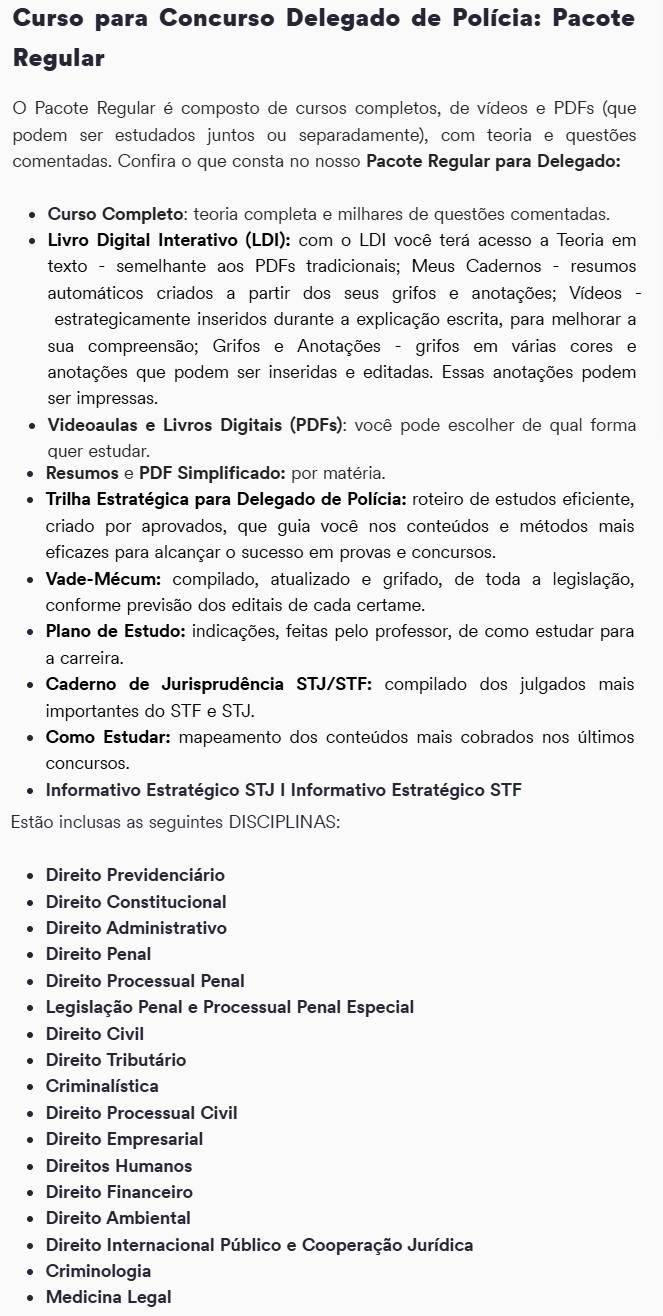 Curso para Concurso Delegado de Polícia: Pacote Regular

O Pacote Regular é composto de cursos completos, de vídeos e PDFs (que podem ser estudados juntos ou separadamente), com teoria e questões comentadas. Confira o que consta no nosso Pacote Regular para Delegado:

- Curso Completo: teoria completa e milhares de questões comentadas.
- Livro Digital Interativo (LDI): com o LDI você terá acesso a Teoria em texto - semelhante aos PDFs tradicionais; Meus Cadernos - resumos automáticos criados a partir dos seus grifos e anotações; Vídeos - estrategicamente inseridos durante a explicação escrita, para melhorar a sua compreensão; Grifos e Anotações - grifos em várias cores e anotações que podem ser inseridas e editadas. Essas anotações podem ser impressas.
- Videoaulas e Livros Digitais (PDFs): você pode escolher de qual forma quer estudar.
- Resumos e PDF Simplificado: por matéria.
- Trilha Estratégica para Delegado de Polícia: roteiro de estudos eficiente, criado por aprovados, que guia você nos conteúdos e métodos mais eficazes para alcançar o sucesso em provas e concursos.
- Vade-Mécum: compilado, atualizado e grifado, de toda a legislação, conforme previsão dos editais de cada certame.
- Plano de Estudo: indicações, feitas pelo professor, de como estudar para a carreira.
- Caderno de Jurisprudência STJ/STF: compilado dos julgados mais importantes do STF e STJ.
- Como Estudar: mapeamento dos conteúdos mais cobrados nos últimos concursos.
- Informativo Estratégico STJ I Informativo Estratégico STF

Estão inclusas as seguintes DISCIPLINAS:

- Direito Previdenciário
- Direito Constitucional
- Direito Administrativo
- Direito Penal
- Direito Processual Penal
- Legislação Penal e Processual Penal Especial
- Direito Civil
- Direito Tributário
- Criminalística
- Direito Processual Civil
- Direito Empresarial
- Direitos Humanos
- Direito Financeiro
- Direito Ambiental
- Direito Internacional Público e Cooperação Jurídica
- Criminologia
- Medicina Legal